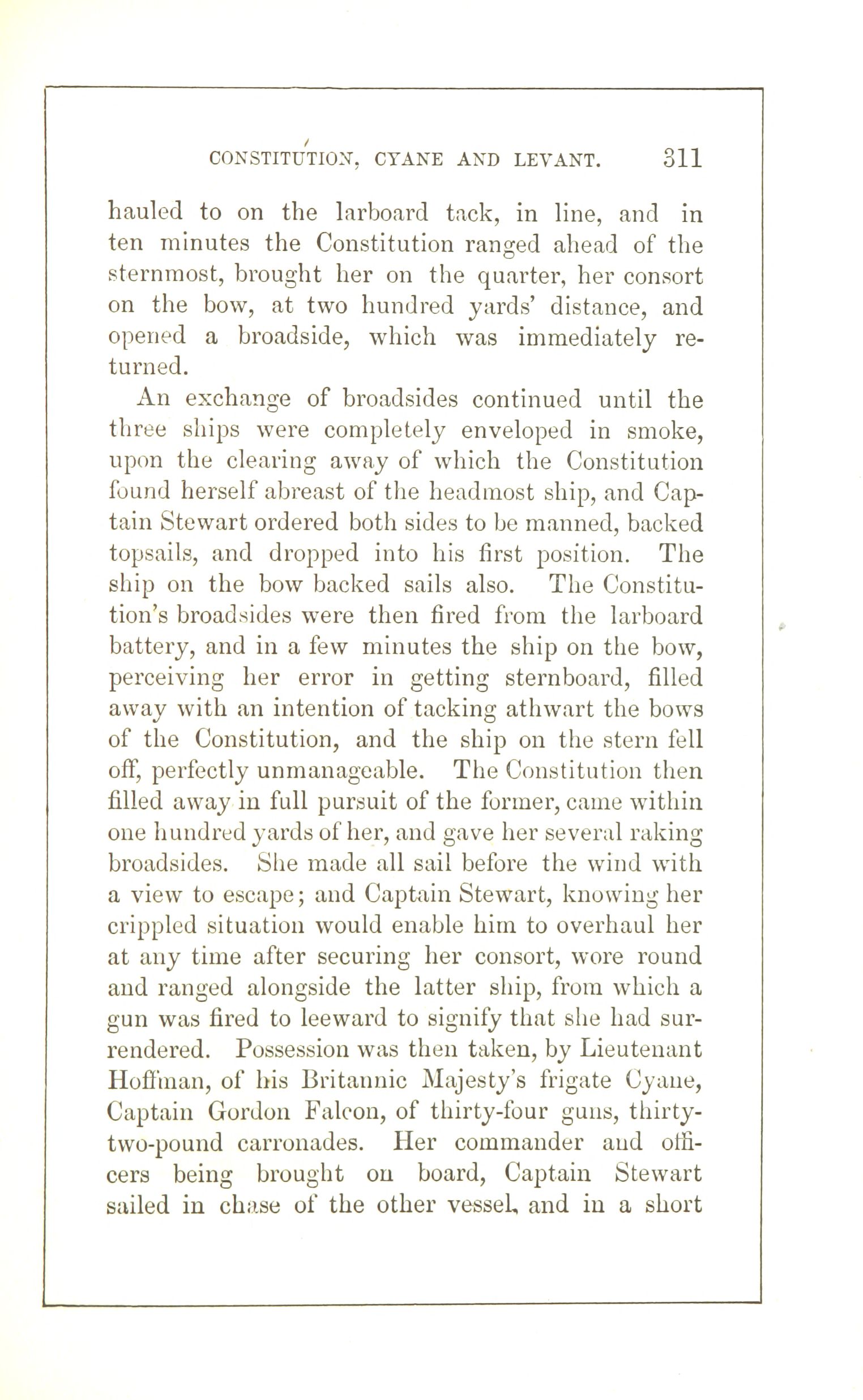 CONSTITUTION, CYANE AND LEVANT. 311

hauled to on the larboard tack, in line, and in ten minutes the Constitution ranged ahead of the sternmost, brought her on the quarter, her consort on the bow, at two hundred yards' distance, and opened a broadside, which was immediately returned.

An exchange of broadsides continued until the three ships were completely enveloped in smoke, upon the clearing away of which the Constitution found herself abreast of the headmost ship, and Captain Stewart ordered both sides to be manned, backed topsails, and dropped into his first position. The ship on the bow backed sails also. The Constitution's broadsides were then fired from the larboard battery, and in a few minutes the ship on the bow, perceiving her error in getting sternboard, filled away with an intention of tacking athwart the bows of the Constitution, and the ship on the stern fell off, perfectly unmanageable. The Constitution then filled away in full pursuit of the former, came within one hundred yards of her, and gave her several raking broadsides. She made all sail before the wind with a view to escape; and Captain Stewart, knowing her crippled situation would enable him to overhaul her at any time after securing her consort, wore round and ranged alongside the latter ship, from which a gun was fired to leeward to signify that she had surrendered. Possession was then taken, by Lieutenant Hoffman, of his Britannic Majesty's frigate Cyane, Captain Gordon Falcon, of thirty-four guns, thirty-two-pound carronades. Her commander and officers being brought on board, Captain Stewart sailed in chase of the other vessel, and in a short